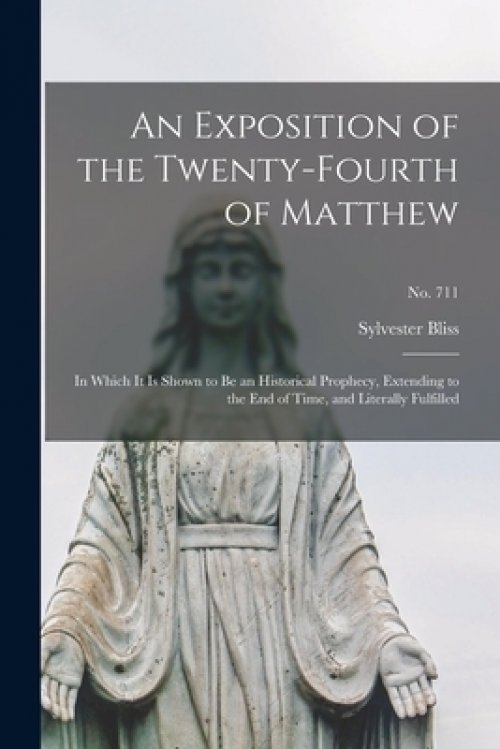 An Exposition of the Twenty-Fourth of Matthew

No. 711

Sylvester Bliss

In Which It Is Shown to Be an Historical Prophecy, Extending to the End of Time, and Literally Fulfilled